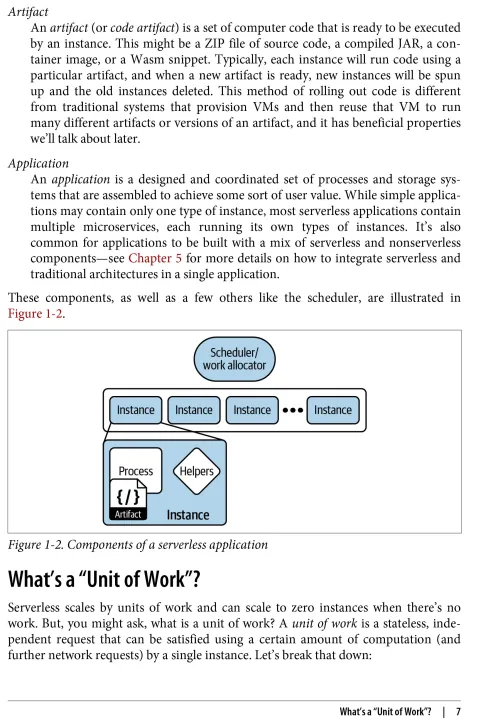 Artifact

An artifact (or code artifact) is a set of computer code that is ready to be executed by an instance. This might be a ZIP file of source code, a compiled JAR, a container image, or a Wasm snippet. Typically, each instance will run code using a particular artifact, and when a new artifact is ready, new instances will be spun up and the old instances deleted. This method of rolling out code is different from traditional systems that provision VMs and then reuse that VM to run many different artifacts or versions of an artifact, and it has beneficial properties we'll talk about later.

Application

An application is a designed and coordinated set of processes and storage systems that are assembled to achieve some sort of user value. While simple applications may contain only one type of instance, most serverless applications contain multiple microservices, each running its own types of instances. It's also common for applications to be built with a mix of serverless and nonserverless components—see Chapter 5 for more details on how to integrate serverless and traditional architectures in a single application.

These components, as well as a few others like the scheduler, are illustrated in Figure 1-2.

Scheduler/
work allocator

Instance Instance Instance ••• Instance

Process Helpers

{/}
Artifact

Instance

Figure 1-2. Components of a serverless application

What's a "Unit of Work"?

Serverless scales by units of work and can scale to zero instances when there's no work. But, you might ask, what is a unit of work? A unit of work is a stateless, independent request that can be satisfied using a certain amount of computation (and further network requests) by a single instance. Let's break that down:

What's a "Unit of Work"? | 7